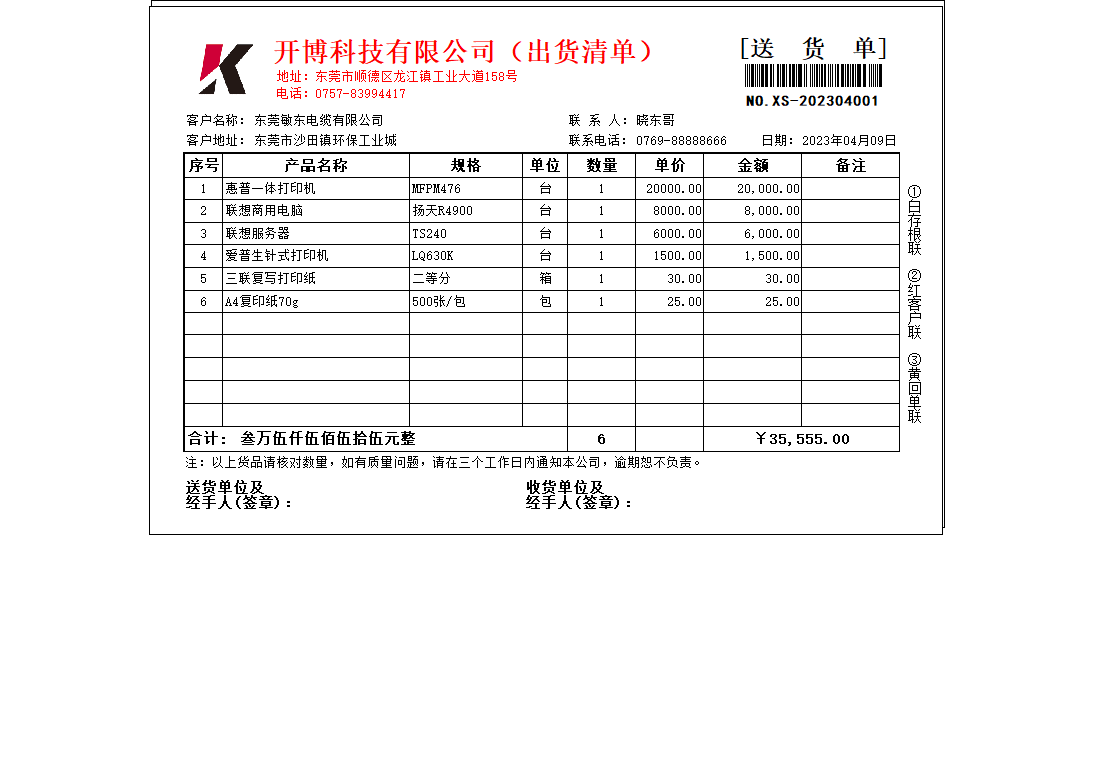 开博科技有限公司（出货清单）
地址：东莞市顺德区龙江镇工业大道158号
电话：0757-83994417

[送 货 单]
NO.XS-202304001

客户名称：东莞敏东电缆有限公司
联 系 人：晓东哥
客户地址：东莞市沙田镇环保工业城
联系电话：0769-88888666
日期：2023年04月09日

| 序号 | 产品名称 | 规格 | 单位 | 数量 | 单价 | 金额 | 备注 |
|---|---|---|---|---|---|---|---|
| 1 | 惠普一体打印机 | MFPM476 | 台 | 1 | 20000.00 | 20,000.00 | |
| 2 | 联想商用电脑 | 扬天R4900 | 台 | 1 | 8000.00 | 8,000.00 | |
| 3 | 联想服务器 | TS240 | 台 | 1 | 6000.00 | 6,000.00 | |
| 4 | 爱普生针式打印机 | LQ630K | 台 | 1 | 1500.00 | 1,500.00 | |
| 5 | 三联复写打印纸 | 二等分 | 箱 | 1 | 30.00 | 30.00 | |
| 6 | A4复印纸70g | 500张/包 | 包 | 1 | 25.00 | 25.00 | |
| | | | | | | | |
| | | | | | | | |
| | | | | | | | |
| | | | | | | | |
| | | | | | | | |
| 合计： 叁万伍仟伍佰伍拾伍元整 | | | | 6 | | ￥35,555.00 | |

①白存根联
②红客户联
③黄回单联

注：以上货品请核对数量，如有质量问题，请在三个工作日内通知本公司，逾期恕不负责。

送货单位及
经手人(签章)：

收货单位及
经手人(签章)：